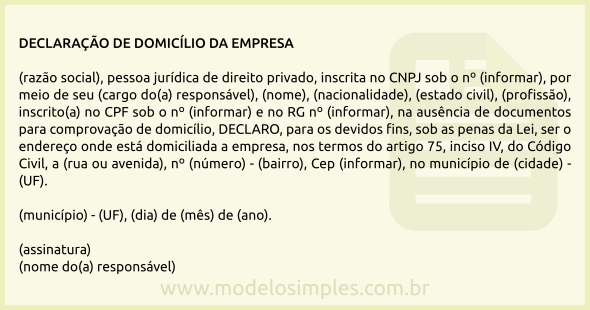 DECLARAÇÃO DE DOMICÍLIO DA EMPRESA

(razão social), pessoa jurídica de direito privado, inscrita no CNPJ sob o nº (informar), por meio de seu (cargo do(a) responsável), (nome), (nacionalidade), (estado civil), (profissão), inscrito(a) no CPF sob o nº (informar) e no RG nº (informar), na ausência de documentos para comprovação de domicílio, DECLARO, para os devidos fins, sob as penas da Lei, ser o endereço onde está domiciliada a empresa, nos termos do artigo 75, inciso IV, do Código Civil, a (rua ou avenida), nº (número) - (bairro), Cep (informar), no município de (cidade) - (UF).

(município) - (UF), (dia) de (mês) de (ano).

(assinatura)
(nome do(a) responsável)

www.modelosimples.com.br